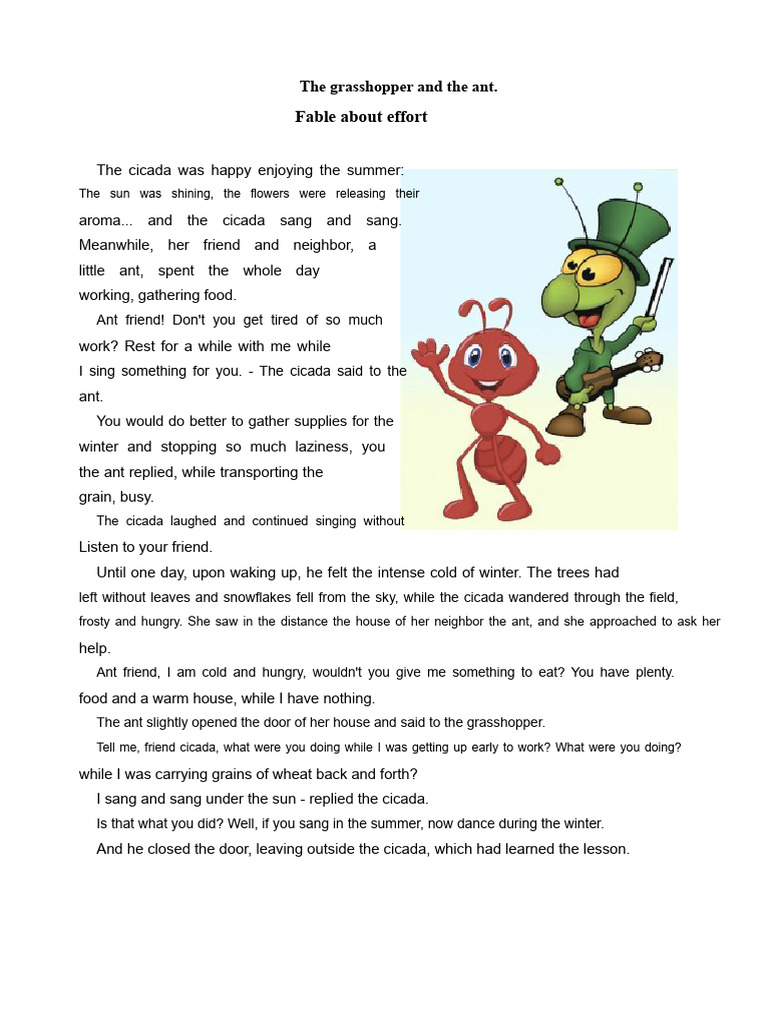 The grasshopper and the ant.

Fable about effort

The cicada was happy enjoying the summer: The sun was shining, the flowers were releasing their aroma... and the cicada sang and sang. Meanwhile, her friend and neighbor, a little ant, spent the whole day working, gathering food.

Ant friend! Don't you get tired of so much work? Rest for a while with me while I sing something for you. - The cicada said to the ant.

You would do better to gather supplies for the winter and stopping so much laziness, you the ant replied, while transporting the grain, busy.

The cicada laughed and continued singing without Listen to your friend.

Until one day, upon waking up, he felt the intense cold of winter. The trees had left without leaves and snowflakes fell from the sky, while the cicada wandered through the field, frosty and hungry. She saw in the distance the house of her neighbor the ant, and she approached to ask her help.

Ant friend, I am cold and hungry, wouldn't you give me something to eat? You have plenty. food and a warm house, while I have nothing.

The ant slightly opened the door of her house and said to the grasshopper.

Tell me, friend cicada, what were you doing while I was getting up early to work? What were you doing? while I was carrying grains of wheat back and forth?

I sang and sang under the sun - replied the cicada.

Is that what you did? Well, if you sang in the summer, now dance during the winter.

And he closed the door, leaving outside the cicada, which had learned the lesson.